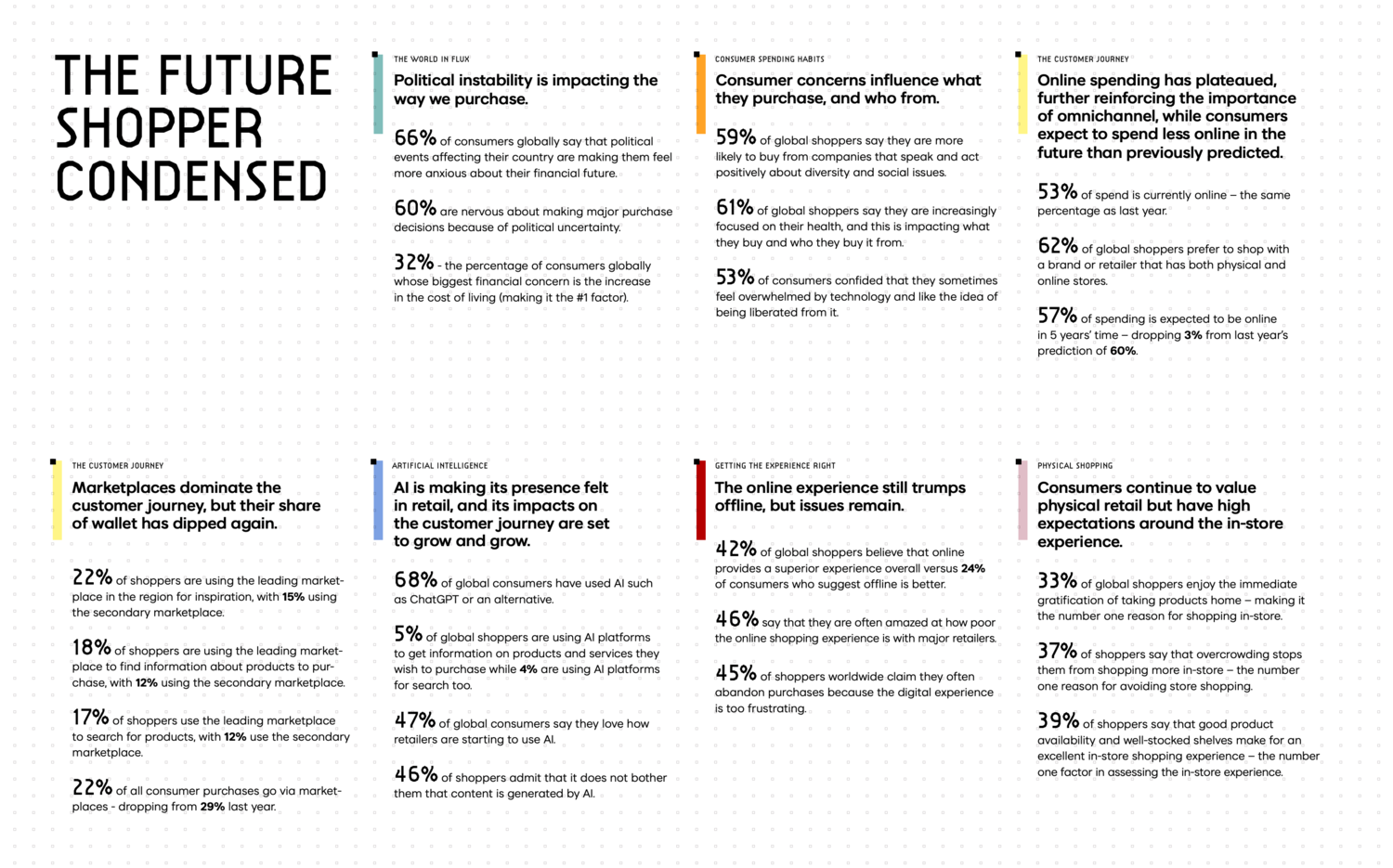 THE FUTURE SHOPPER CONDENSED

THE WORLD IN FLUX

Political instability is impacting the way we purchase.

66% of consumers globally say that political events affecting their country are making them feel more anxious about their financial future.

60% are nervous about making major purchase decisions because of political uncertainty.

32% - the percentage of consumers globally whose biggest financial concern is the increase in the cost of living (making it the #1 factor).

CONSUMER SPENDING HABITS

Consumer concerns influence what they purchase, and who from.

59% of global shoppers say they are more likely to buy from companies that speak and act positively about diversity and social issues.

61% of global shoppers say they are increasingly focused on their health, and this is impacting what they buy and who they buy it from.

53% of consumers confided that they sometimes feel overwhelmed by technology and like the idea of being liberated from it.

THE CUSTOMER JOURNEY

Online spending has plateaued, further reinforcing the importance of omnichannel, while consumers expect to spend less online in the future than previously predicted.

53% of spend is currently online – the same percentage as last year.

62% of global shoppers prefer to shop with a brand or retailer that has both physical and online stores.

57% of spending is expected to be online in 5 years' time – dropping 3% from last year's prediction of 60%.

THE CUSTOMER JOURNEY

Marketplaces dominate the customer journey, but their share of wallet has dipped again.

22% of shoppers are using the leading marketplace in the region for inspiration, with 15% using the secondary marketplace.

18% of shoppers are using the leading marketplace to find information about products to purchase, with 12% using the secondary marketplace.

17% of shoppers use the leading marketplace to search for products, with 12% use the secondary marketplace.

22% of all consumer purchases go via marketplaces - dropping from 29% last year.

ARTIFICIAL INTELLIGENCE

AI is making its presence felt in retail, and its impacts on the customer journey are set to grow and grow.

68% of global consumers have used AI such as ChatGPT or an alternative.

5% of global shoppers are using AI platforms to get information on products and services they wish to purchase while 4% are using AI platforms for search too.

47% of global consumers say they love how retailers are starting to use AI.

46% of shoppers admit that it does not bother them that content is generated by AI.

GETTING THE EXPERIENCE RIGHT

The online experience still trumps offline, but issues remain.

42% of global shoppers believe that online provides a superior experience overall versus 24% of consumers who suggest offline is better.

46% say that they are often amazed at how poor the online shopping experience is with major retailers.

45% of shoppers worldwide claim they often abandon purchases because the digital experience is too frustrating.

PHYSICAL SHOPPING

Consumers continue to value physical retail but have high expectations around the in-store experience.

33% of global shoppers enjoy the immediate gratification of taking products home – making it the number one reason for shopping in-store.

37% of shoppers say that overcrowding stops them from shopping more in-store – the number one reason for avoiding store shopping.

39% of shoppers say that good product availability and well-stocked shelves make for an excellent in-store shopping experience – the number one factor in assessing the in-store experience.